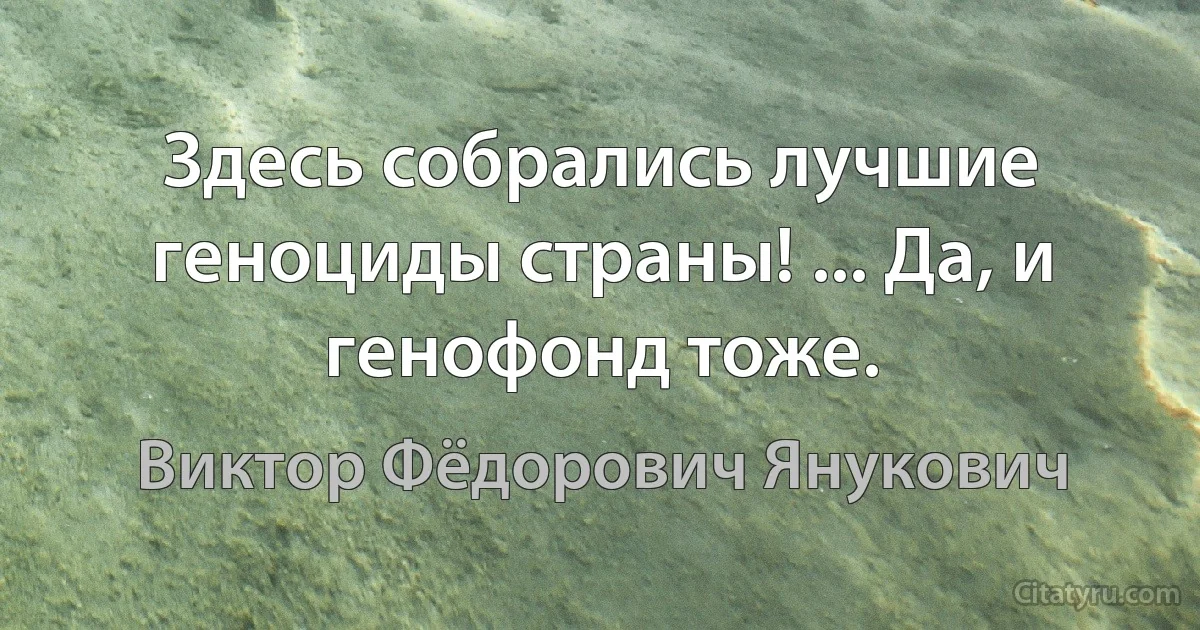 Здесь собрались лучшие геноциды страны! ... Да, и генофонд тоже.

Виктор Фёдорович Янукович

Citatyru.com